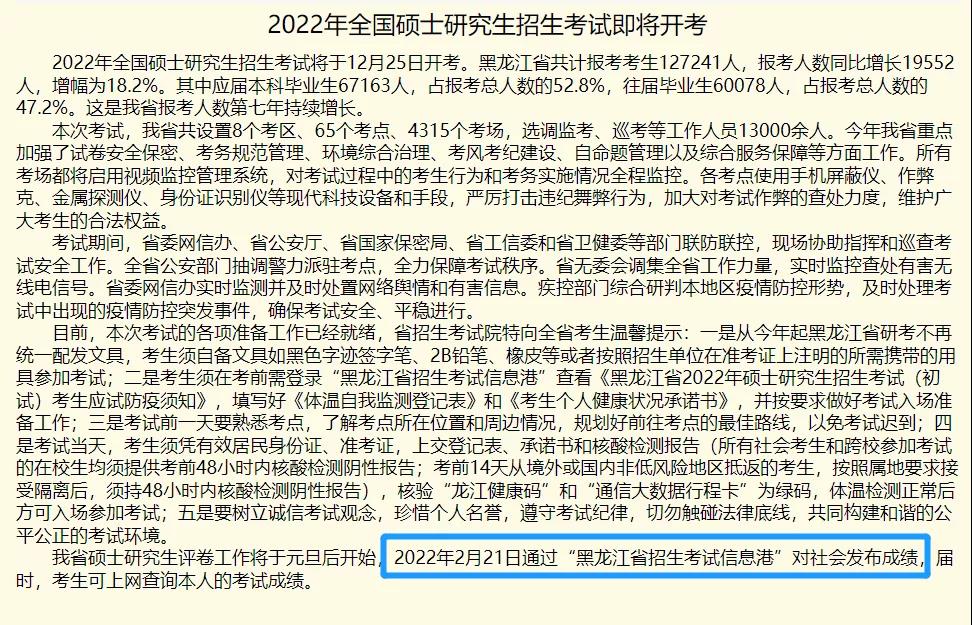 2022年全国硕士研究生招生考试即将开考

2022年全国硕士研究生招生考试将于12月25日开考。黑龙江省共计报考考生127241人，报考人数同比增长19552人，增幅为18.2%。其中应届本科毕业生67163人，占报考总人数的52.8%，往届毕业生60078人，占报考总人数的47.2%。这是我省报考人数第七年持续增长。

本次考试，我省共设置8个考区、65个考点、4315个考场，选调监考、巡考等工作人员13000余人。今年我省重点加强了试卷安全保密、考务规范管理、环境综合治理、考风考纪建设、自命题管理以及综合服务保障等方面工作。所有考场都将启用视频监控管理系统，对考试过程中的考生行为和考务实施情况全程监控。各考点使用手机屏蔽仪、作弊克、金属探测仪、身份证识别仪等现代科技设备和手段，严厉打击违纪舞弊行为，加大对考试作弊的查处力度，维护广大考生的合法权益。

考试期间，省委网信办、省公安厅、省国家保密局、省工信委和省卫健委等部门联防联控，现场协助指挥和巡查考试安全工作。全省公安部门抽调警力派驻考点，全力保障考试秩序。省无委会调集全省工作力量，实时监控查处有害无线电信号。省委网信办实时监测并及时处置网络舆情和有害信息。疾控部门综合研判本地区疫情防控形势，及时处理考试中出现的疫情防控突发事件，确保考试安全、平稳进行。

目前，本次考试的各项准备工作已经就绪，省招生考试院特向全省考生温馨提示：一是从今年起黑龙江省研考不再统一配发文具，考生须自备文具如黑色字迹签字笔、2B铅笔、橡皮等或者按照招生单位在准考证上注明的所需携带的用具参加考试；二是考生须在考前需登录“黑龙江省招生考试信息港”查看《黑龙江省2022年硕士研究生招生考试（初试）考生应试防疫须知》，填写好《体温自我监测登记表》和《考生个人健康状况承诺书》，并按要求做好考试入场准备工作；三是考试前一天要熟悉考点，了解考点所在位置和周边情况，规划好前往考点的最佳路线，以免考试迟到；四是考试当天，考生须凭有效居民身份证、准考证，上交登记表、承诺书和核酸检测报告（所有社会考生和跨校参加考试的在校生均须提供考前48小时内核酸检测阴性报告；考前14天从境外或国内非低风险地区抵返的考生，按照属地要求接受隔离后，须持48小时内核酸检测阴性报告），核验“龙江健康码”和“通信大数据行程卡”为绿码，体温检测正常后方可入场参加考试；五是要树立诚信考试观念，珍惜个人名誉，遵守考试纪律，切勿触碰法律底线，共同构建和谐的公平公正的考试环境。

我省硕士研究生评卷工作将于元旦后开始，2022年2月21日通过“黑龙江省招生考试信息港”对社会发布成绩，届时，考生可上网查询本人的考试成绩。